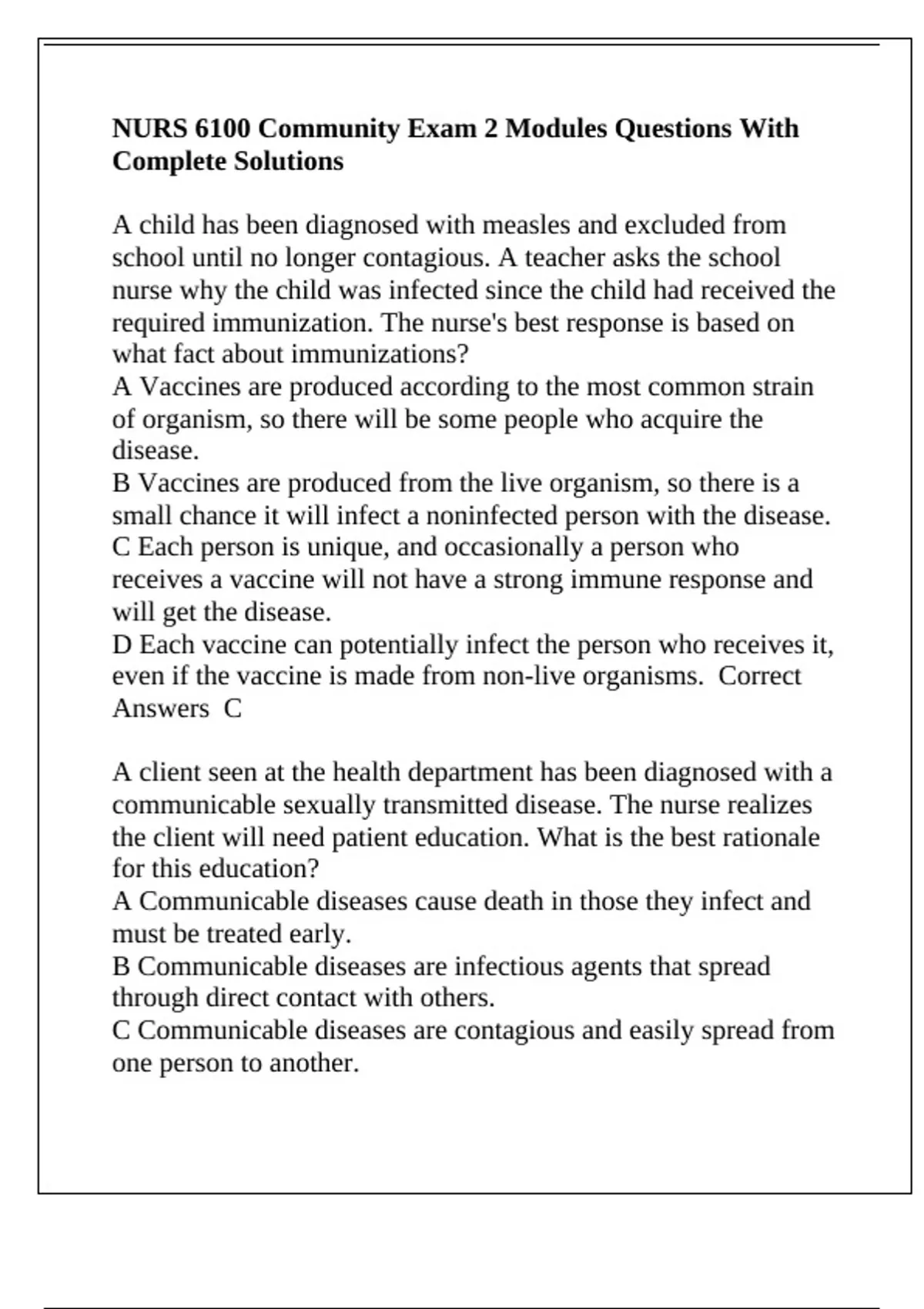 NURS 6100 Community Exam 2 Modules Questions With Complete Solutions

A child has been diagnosed with measles and excluded from school until no longer contagious. A teacher asks the school nurse why the child was infected since the child had received the required immunization. The nurse's best response is based on what fact about immunizations?
A Vaccines are produced according to the most common strain of organism, so there will be some people who acquire the disease.
B Vaccines are produced from the live organism, so there is a small chance it will infect a noninfected person with the disease.
C Each person is unique, and occasionally a person who receives a vaccine will not have a strong immune response and will get the disease.
D Each vaccine can potentially infect the person who receives it, even if the vaccine is made from non-live organisms. Correct Answers C

A client seen at the health department has been diagnosed with a communicable sexually transmitted disease. The nurse realizes the client will need patient education. What is the best rationale for this education?
A Communicable diseases cause death in those they infect and must be treated early.
B Communicable diseases are infectious agents that spread through direct contact with others.
C Communicable diseases are contagious and easily spread from one person to another.